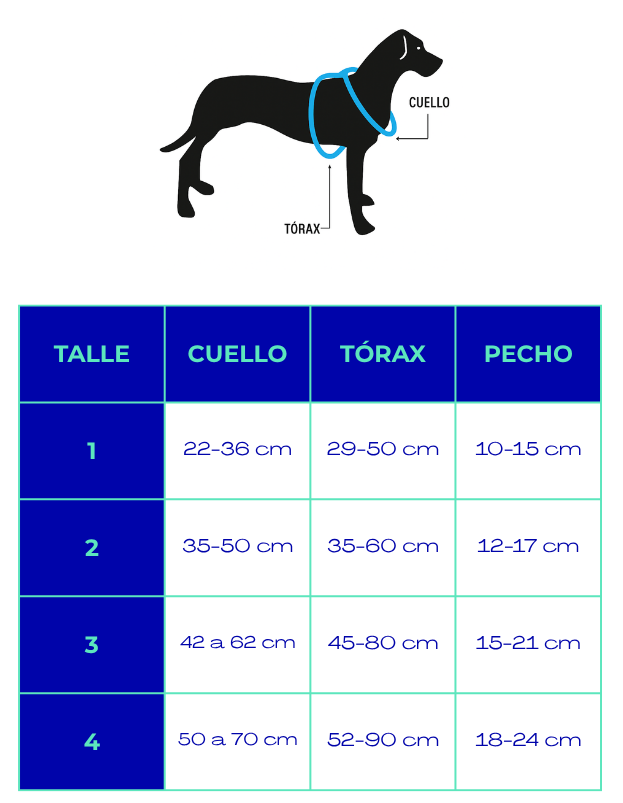 CUELLO
TÓRAX

| TALLE | CUELLO | TÓRAX | PECHO |
|---|---|---|---|
| 1 | 22-36 cm | 29-50 cm | 10-15 cm |
| 2 | 35-50 cm | 35-60 cm | 12-17 cm |
| 3 | 42 a 62 cm | 45-80 cm | 15-21 cm |
| 4 | 50 a 70 cm | 52-90 cm | 18-24 cm |